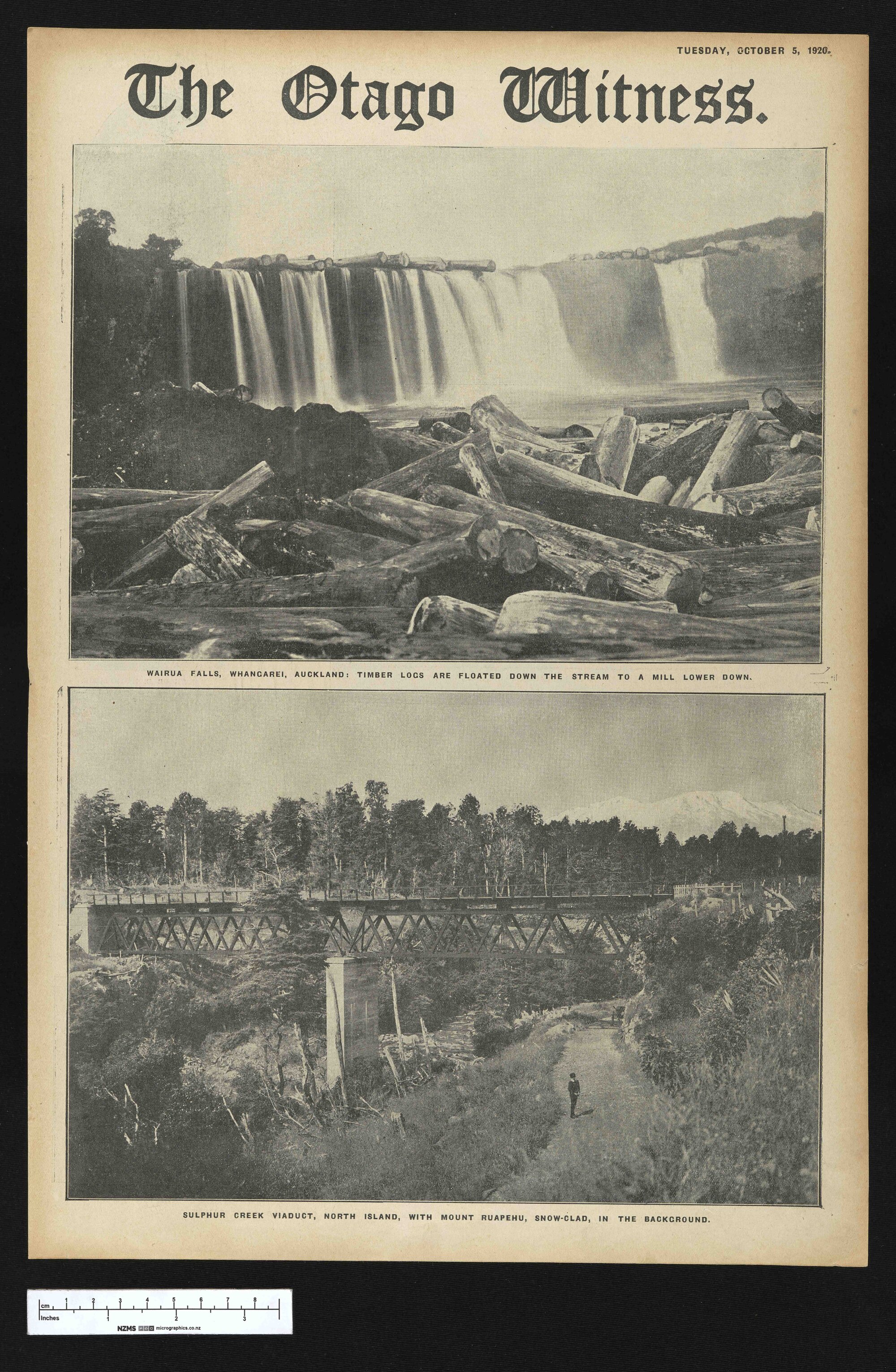 TUESDAY, OCTOBER 5, 1920.

The Otago Witness.

WAIRUA FALLS, WHANGAREI, AUCKLAND: TIMBER LOGS ARE FLOATED DOWN THE STREAM TO A MILL LOWER DOWN.

SULPHUR CREEK VIADUCT, NORTH ISLAND, WITH MOUNT RUAPEHU, SNOW-CLAD, IN THE BACKGROUND.

cm 1 2 3 4 5 6 7 8
Inches 1 2 3
NZMS micrographics.co.nz